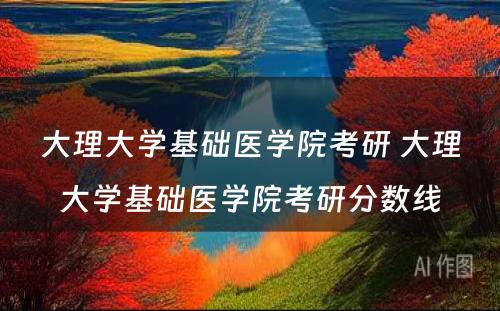 大理大学基础医学院考研 大理大学基础医学院考研分数线

AI 作图